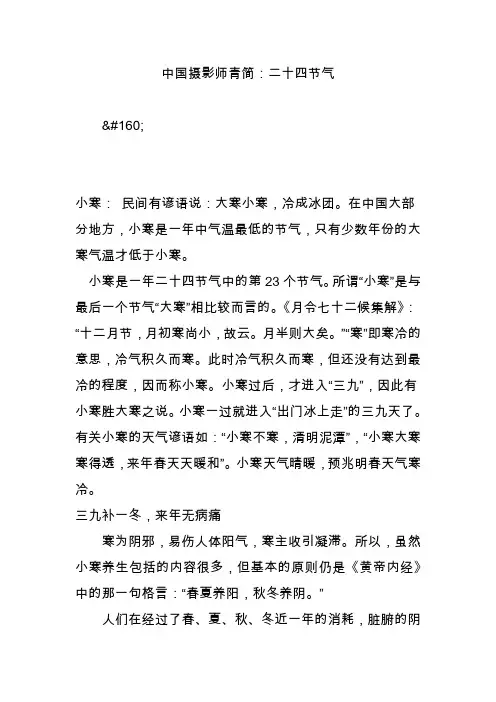 中国摄影师青简：二十四节气

&#160;

小寒： 民间有谚语说：大寒小寒，冷成冰团。在中国大部分地方，小寒是一年中气温最低的节气，只有少数年份的大寒气温才低于小寒。

小寒是一年二十四节气中的第 23 个节气。所谓“小寒”是与最后一个节气“大寒”相比较而言的。《月令七十二候集解》：“十二月节，月初寒尚小，故云。月半则大矣。”“寒”即寒冷的意思，冷气积久而寒。此时冷气积久而寒，但还没有达到最冷的程度，因而称小寒。小寒过后，才进入“三九”，因此有小寒胜大寒之说。小寒一过就进入“出门冰上走”的三九天了。有关小寒的天气谚语如：“小寒不寒，清明泥潭”，“小寒大寒寒得透，来年春天天暖和”。小寒天气晴暖，预兆明春天气寒冷。

三九补一冬，来年无病痛

寒为阴邪，易伤人体阳气，寒主收引凝滞。所以，虽然小寒养生包括的内容很多，但基本的原则仍是《黄帝内经》中的那一句格言：“春夏养阳，秋冬养阴。”

人们在经过了春、夏、秋、冬近一年的消耗，脏腑的阴